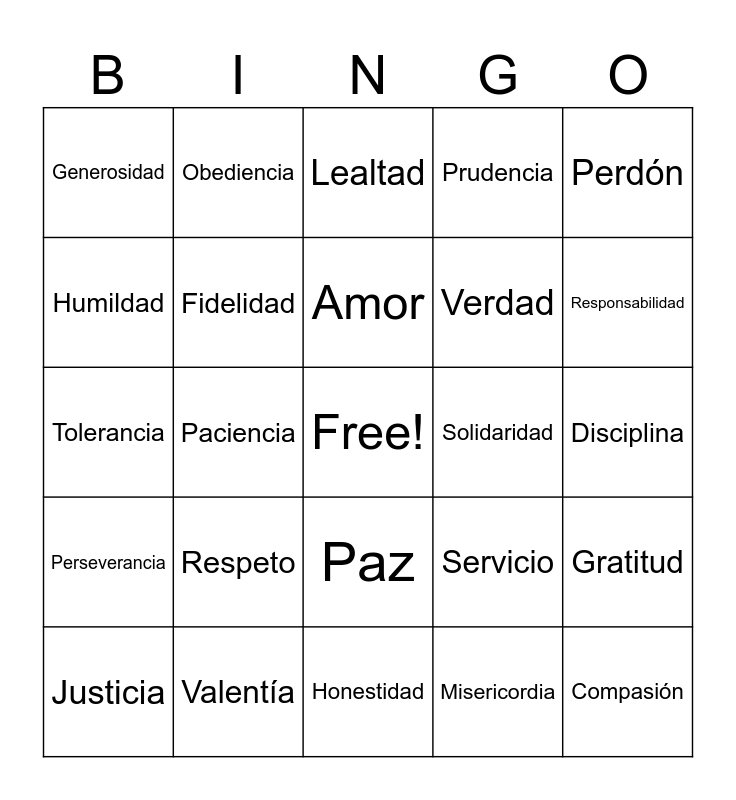 | B | I | N | G | O |
|---|---|---|---|---|
| Generosidad | Obediencia | Lealtad | Prudencia | Perdón |
| Humildad | Fidelidad | Amor | Verdad | Responsabilidad |
| Tolerancia | Paciencia | Free! | Solidaridad | Disciplina |
| Perseverancia | Respeto | Paz | Servicio | Gratitud |
| Justicia | Valentía | Honestidad | Misericordia | Compasión |